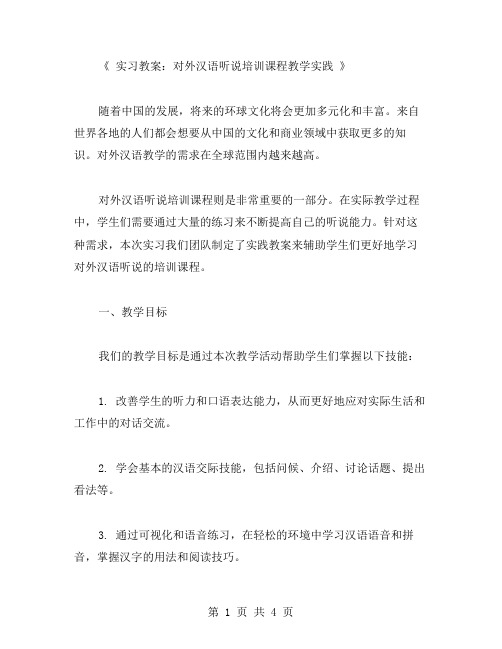 《 实习教案：对外汉语听说培训课程教学实践 》

随着中国的发展，将来的环球文化将会更加多元化和丰富。来自世界各地的人们都会想要从中国的文化和商业领域中获取更多的知识。对外汉语教学的需求在全球范围内越来越高。

对外汉语听说培训课程则是非常重要的一部分。在实际教学过程中，学生们需要通过大量的练习来不断提高自己的听说能力。针对这种需求，本次实习我们团队制定了实践教案来辅助学生们更好地学习对外汉语听说的培训课程。

一、教学目标

我们的教学目标是通过本次教学活动帮助学生们掌握以下技能：

1. 改善学生的听力和口语表达能力，从而更好地应对实际生活和工作中的对话交流。

2. 学会基本的汉语交际技能，包括问候、介绍、讨论话题、提出看法等。

3. 通过可视化和语音练习，在轻松的环境中学习汉语语音和拼音，掌握汉字的用法和阅读技巧。

第 1 页 共 4 页